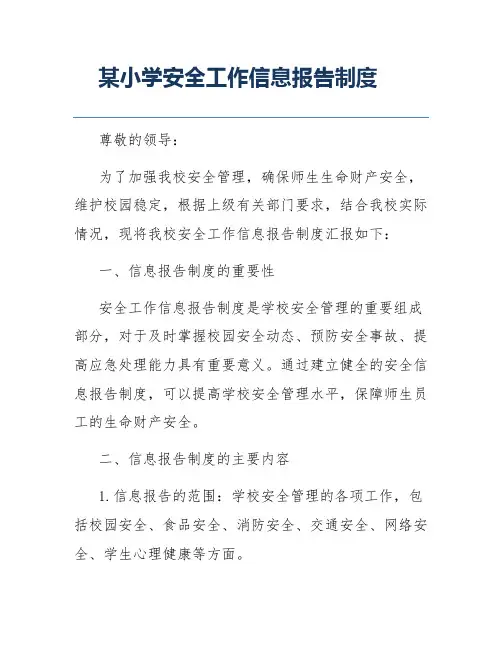 某小学安全工作信息报告制度

尊敬的领导：

为了加强我校安全管理，确保师生生命财产安全，维护校园稳定，根据上级有关部门要求，结合我校实际情况，现将我校安全工作信息报告制度汇报如下：

一、信息报告制度的重要性

安全工作信息报告制度是学校安全管理的重要组成部分，对于及时掌握校园安全动态、预防安全事故、提高应急处理能力具有重要意义。通过建立健全的安全信息报告制度，可以提高学校安全管理水平，保障师生员工的生命财产安全。

二、信息报告制度的主要内容

1. 信息报告的范围：学校安全管理的各项工作，包括校园安全、食品安全、消防安全、交通安全、网络安全、学生心理健康等方面。